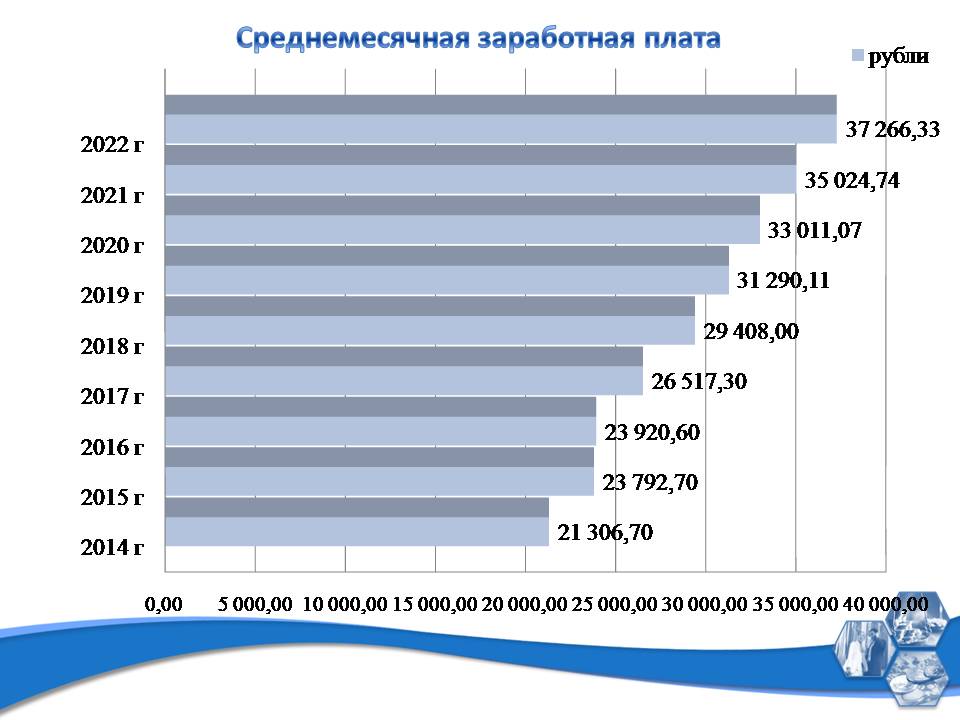 Среднемесячная заработная плата

рубли

2022 г
37 266,33

2021 г
35 024,74

2020 г
33 011,07

2019 г
31 290,11

2018 г
29 408,00

2017 г
26 517,30

2016 г
23 920,60

2015 г
23 792,70

2014 г
21 306,70

0,00 5 000,00 10 000,00 15 000,00 20 000,00 25 000,00 30 000,00 35 000,00 40 000,00